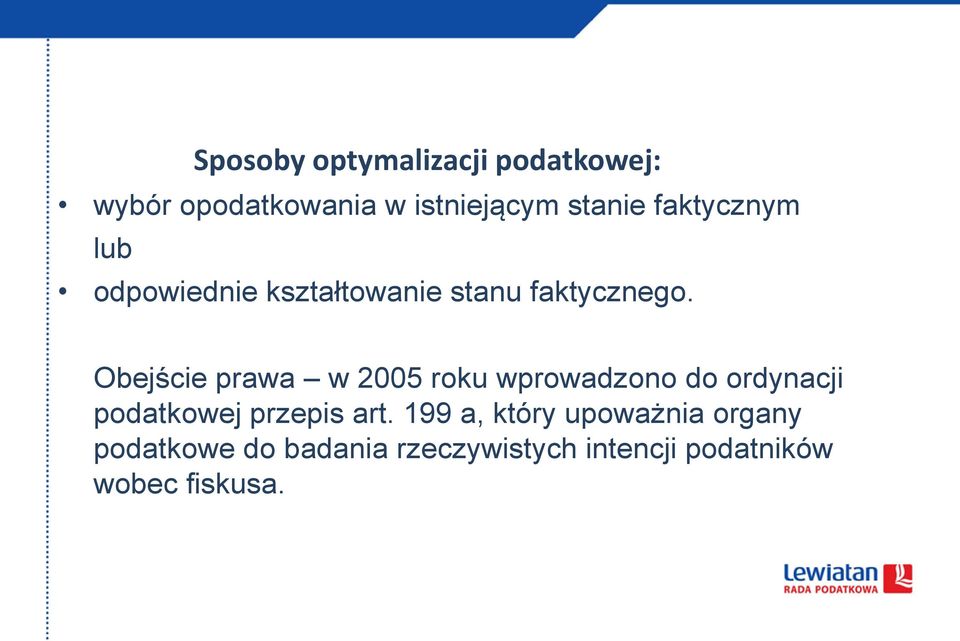 Sposoby optymalizacji podatkowej:

• wybór opodatkowania w istniejącym stanie faktycznym lub

• odpowiednie kształtowanie stanu faktycznego.

Obejście prawa – w 2005 roku wprowadzono do ordynacji podatkowej przepis art. 199 a, który upoważnia organy podatkowe do badania rzeczywistych intencji podatników wobec fiskusa.

Lewiatan
RADA PODATKOWA